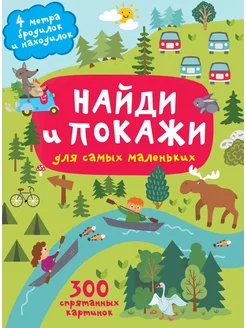 4 метра бродилок и находилок

НАЙДИ и ПОКАЖИ

для самых маленьких

300 спрятанных картинок